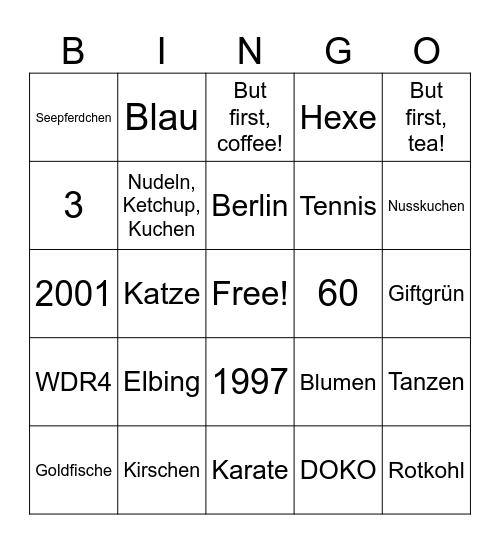 | B | I | N | G | O |
|---|---|---|---|---|
| Seepferdchen | Blau | But first, coffee! | Hexe | But first, tea! |
| 3 | Nudeln, Ketchup, Kuchen | Berlin | Tennis | Nusskuchen |
| 2001 | Katze | Free! | 60 | Giftgrün |
| WDR4 | Elbing | 1997 | Blumen | Tanzen |
| Goldfische | Kirschen | Karate | DOKO | Rotkohl |